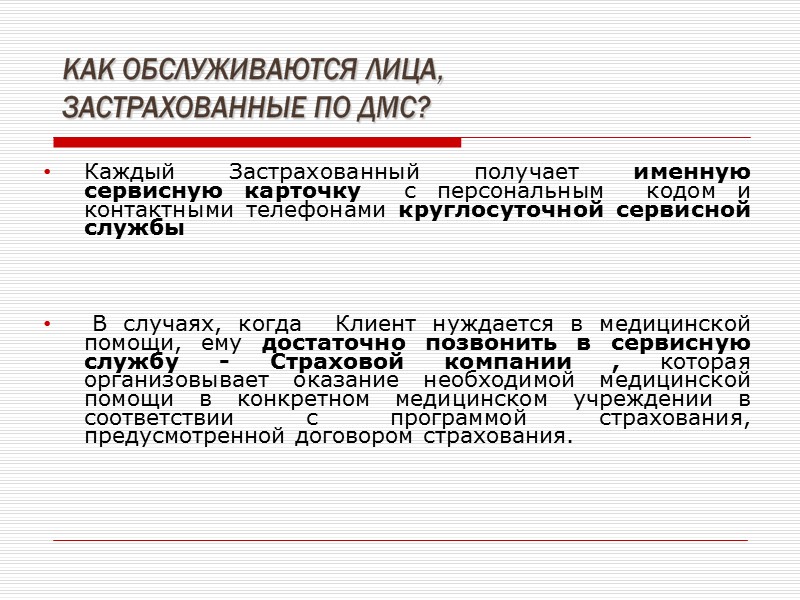 КАК ОБСЛУЖИВАЮТСЯ ЛИЦА, ЗАСТРАХОВАННЫЕ ПО ДМС?

• Каждый Застрахованный получает именную сервисную карточку с персональным кодом и контактными телефонами круглосуточной сервисной службы

• В случаях, когда Клиент нуждается в медицинской помощи, ему достаточно позвонить в сервисную службу - Страховой компании , которая организовывает оказание необходимой медицинской помощи в конкретном медицинском учреждении в соответствии с программой страхования, предусмотренной договором страхования.